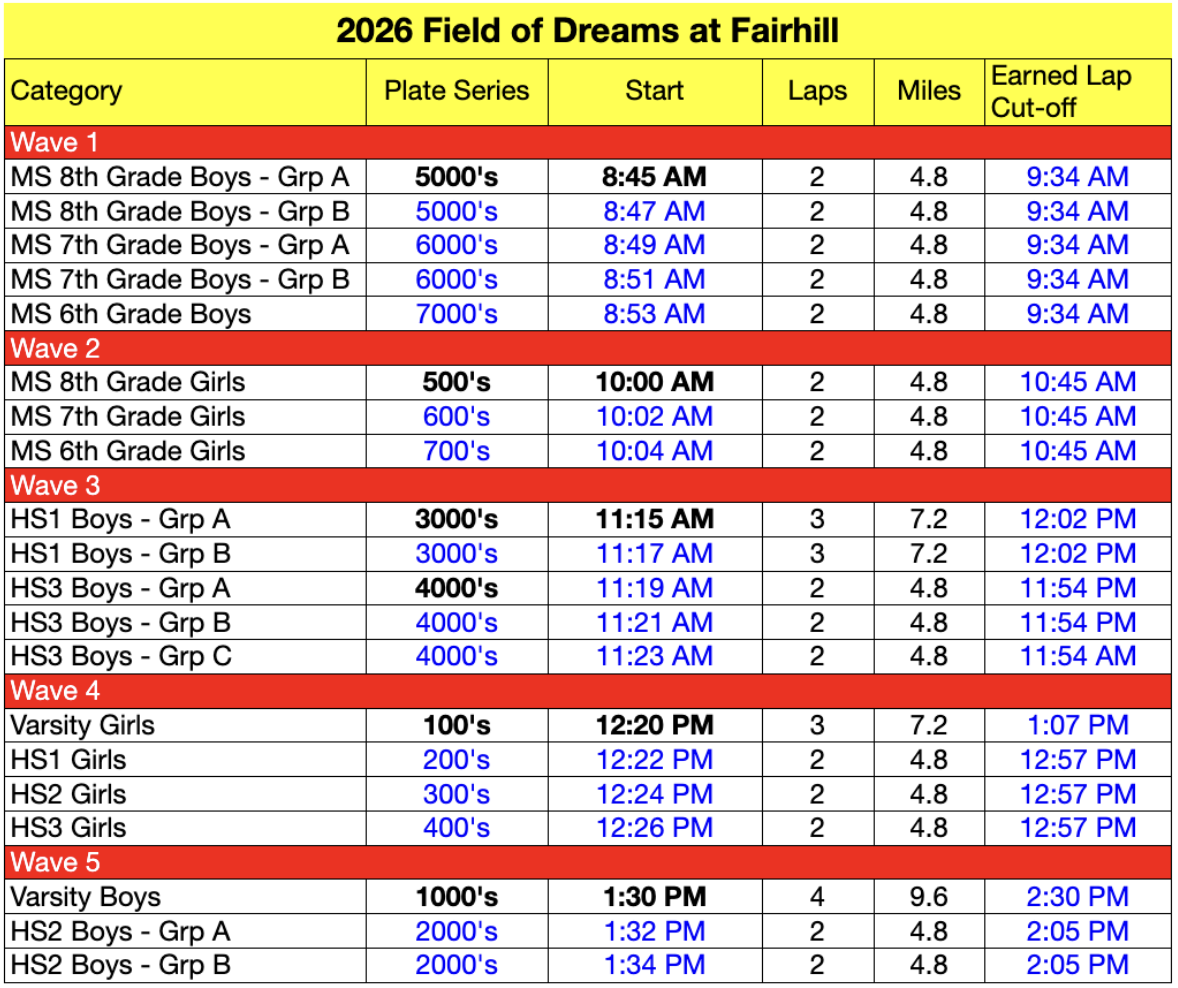 2026 Field of Dreams at Fairhill

| Category | Plate Series | Start | Laps | Miles | Earned Lap Cut-off |
|---|---|---|---|---|---|
| Wave 1 | | | | | |
| MS 8th Grade Boys - Grp A | 5000's | 8:45 AM | 2 | 4.8 | 9:34 AM |
| MS 8th Grade Boys - Grp B | 5000's | 8:47 AM | 2 | 4.8 | 9:34 AM |
| MS 7th Grade Boys - Grp A | 6000's | 8:49 AM | 2 | 4.8 | 9:34 AM |
| MS 7th Grade Boys - Grp B | 6000's | 8:51 AM | 2 | 4.8 | 9:34 AM |
| MS 6th Grade Boys | 7000's | 8:53 AM | 2 | 4.8 | 9:34 AM |
| Wave 2 | | | | | |
| MS 8th Grade Girls | 500's | 10:00 AM | 2 | 4.8 | 10:45 AM |
| MS 7th Grade Girls | 600's | 10:02 AM | 2 | 4.8 | 10:45 AM |
| MS 6th Grade Girls | 700's | 10:04 AM | 2 | 4.8 | 10:45 AM |
| Wave 3 | | | | | |
| HS1 Boys - Grp A | 3000's | 11:15 AM | 3 | 7.2 | 12:02 PM |
| HS1 Boys - Grp B | 3000's | 11:17 AM | 3 | 7.2 | 12:02 PM |
| HS3 Boys - Grp A | 4000's | 11:19 AM | 2 | 4.8 | 11:54 PM |
| HS3 Boys - Grp B | 4000's | 11:21 AM | 2 | 4.8 | 11:54 PM |
| HS3 Boys - Grp C | 4000's | 11:23 AM | 2 | 4.8 | 11:54 AM |
| Wave 4 | | | | | |
| Varsity Girls | 100's | 12:20 PM | 3 | 7.2 | 1:07 PM |
| HS1 Girls | 200's | 12:22 PM | 2 | 4.8 | 12:57 PM |
| HS2 Girls | 300's | 12:24 PM | 2 | 4.8 | 12:57 PM |
| HS3 Girls | 400's | 12:26 PM | 2 | 4.8 | 12:57 PM |
| Wave 5 | | | | | |
| Varsity Boys | 1000's | 1:30 PM | 4 | 9.6 | 2:30 PM |
| HS2 Boys - Grp A | 2000's | 1:32 PM | 2 | 4.8 | 2:05 PM |
| HS2 Boys - Grp B | 2000's | 1:34 PM | 2 | 4.8 | 2:05 PM |